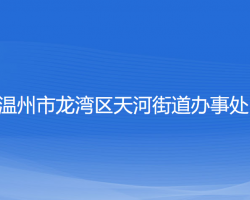 温州市龙湾区天河街道办事处